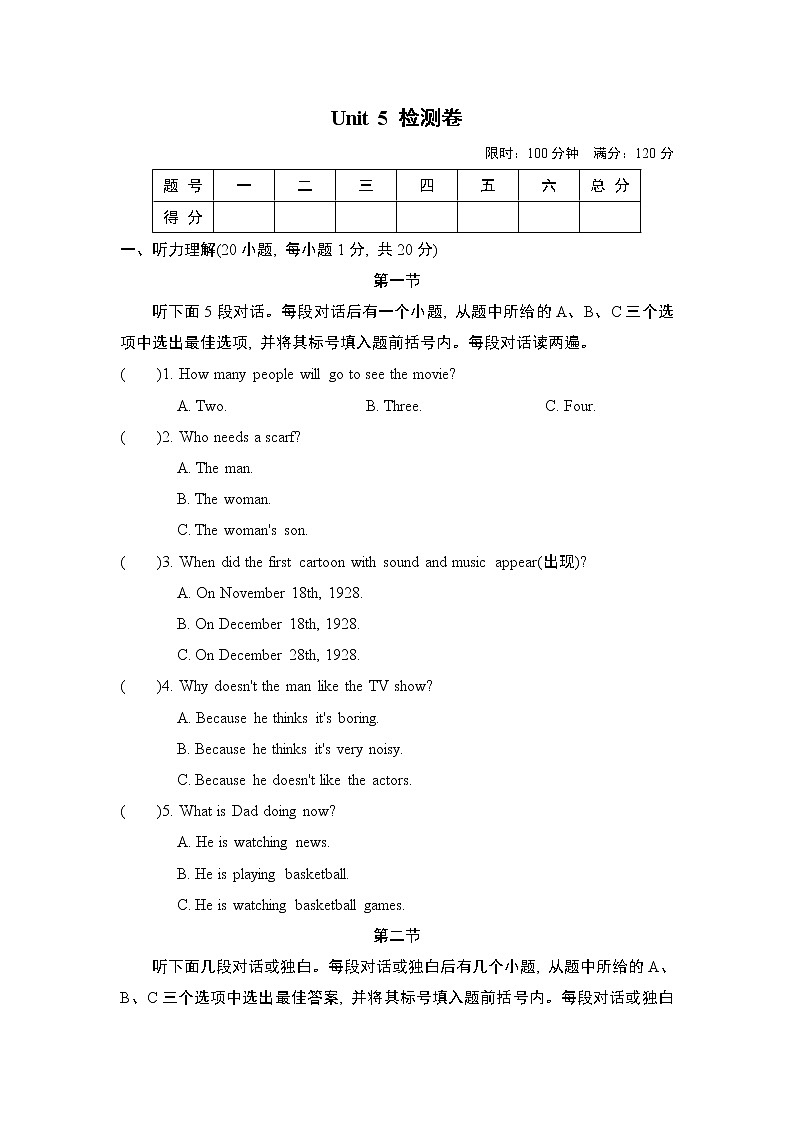 Unit 5 检测卷

限时：100 分钟　满分：120 分

| 题 号 | 一 | 二 | 三 | 四 | 五 | 六 | 总 分 |
|---|---|---|---|---|---|---|---|
| 得 分 | | | | | | | |

一、听力理解(20 小题, 每小题 1 分, 共 20 分)

第一节

听下面 5 段对话。每段对话后有一个小题, 从题中所给的 A、B、C 三个选项中选出最佳选项, 并将其标号填入题前括号内。每段对话读两遍。

(　　)1. How many people will go to see the movie?

A. Two.　　B. Three.　　C. Four.

(　　)2. Who needs a scarf?

A. The man.

B. The woman.

C. The woman's son.

(　　)3. When did the first cartoon with sound and music appear(出现)?

A. On November 18th, 1928.

B. On December 18th, 1928.

C. On December 28th, 1928.

(　　)4. Why doesn't the man like the TV show?

A. Because he thinks it's boring.

B. Because he thinks it's very noisy.

C. Because he doesn't like the actors.

(　　)5. What is Dad doing now?

A. He is watching news.

B. He is playing basketball.

C. He is watching basketball games.

第二节

听下面几段对话或独白。每段对话或独白后有几个小题, 从题中所给的 A、B、C 三个选项中选出最佳答案, 并将其标号填入题前括号内。每段对话或独白